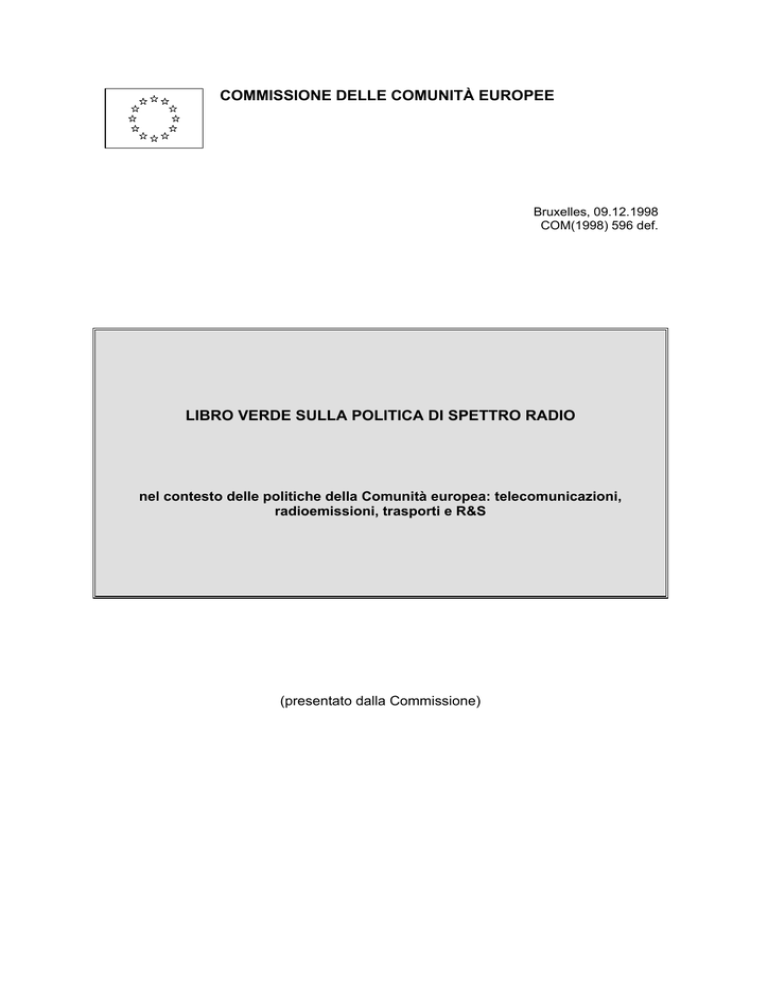 COMMISSIONE DELLE COMUNITÀ EUROPEE

Bruxelles, 09.12.1998
COM(1998) 596 def.

LIBRO VERDE SULLA POLITICA DI SPETTRO RADIO

nel contesto delle politiche della Comunità europea: telecomunicazioni, radioemissioni, trasporti e R&S

(presentato dalla Commissione)